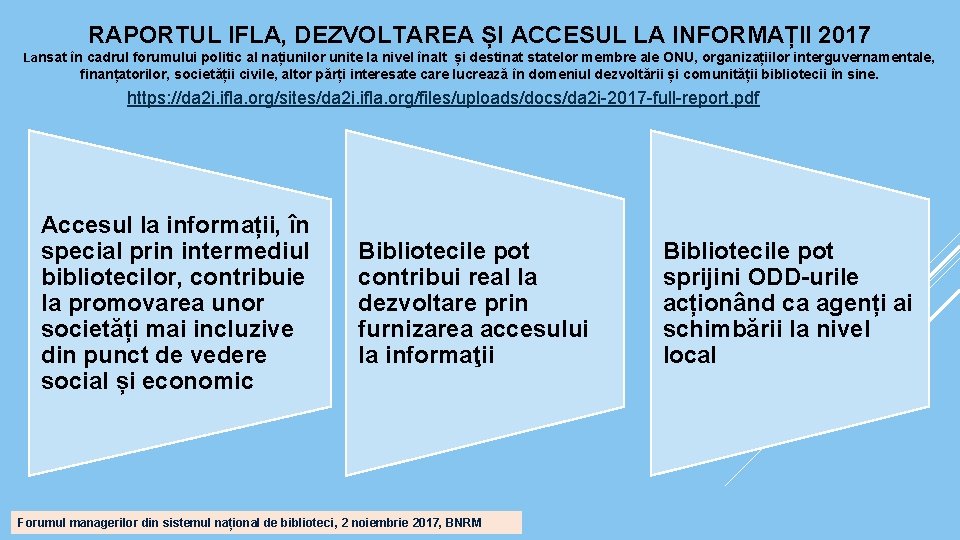 RAPORTUL IFLA, DEZVOLTAREA ȘI ACCESUL LA INFORMAȚII 2017

Lansat în cadrul forumului politic al națiunilor unite la nivel înalt și destinat statelor membre ale ONU, organizațiilor interguvernamentale, finanțatorilor, societății civile, altor părți interesate care lucrează în domeniul dezvoltării și comunității bibliotecii în sine.

https://da2i.ifla.org/sites/da2i.ifla.org/files/uploads/docs/da2i-2017-full-report.pdf

Accesul la informații, în special prin intermediul bibliotecilor, contribuie la promovarea unor societăți mai incluzive din punct de vedere social și economic

Bibliotecile pot contribui real la dezvoltare prin furnizarea accesului la informaţii

Bibliotecile pot sprijini ODD-urile acționând ca agenți ai schimbării la nivel local

Forumul managerilor din sistemul național de biblioteci, 2 noiembrie 2017, BNRM